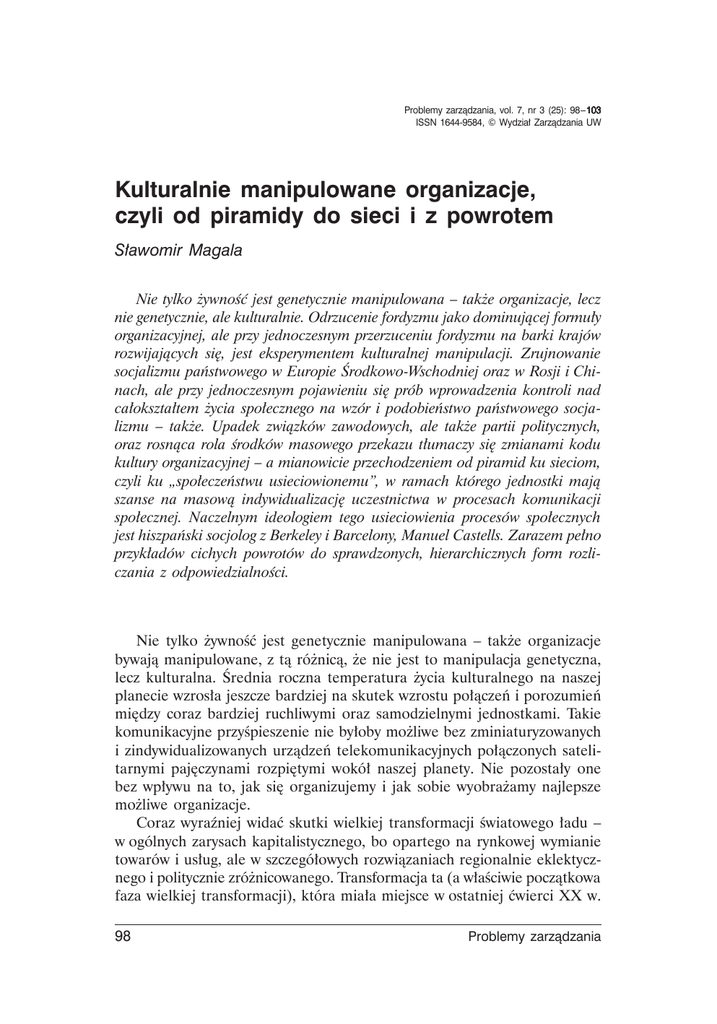 Problemy zarządzania, vol. 7, nr 3 (25): 98–103
ISSN 1644-9584, © Wydział Zarządzania UW

Kulturalnie manipulowane organizacje, czyli od piramidy do sieci i z powrotem

Sławomir Magala

Nie tylko żywność jest genetycznie manipulowana – także organizacje, lecz nie genetycznie, ale kulturalnie. Odrzucenie fordyzmu jako dominującej formuły organizacyjnej, ale przy jednoczesnym przerzuceniu fordyzmu na barki krajów rozwijających się, jest eksperymentem kulturalnej manipulacji. Zrujnowanie socjalizmu państwowego w Europie Środkowo-Wschodniej oraz w Rosji i Chinach, ale przy jednoczesnym pojawieniu się prób wprowadzenia kontroli nad całokształtem życia społecznego na wzór i podobieństwo państwowego socjalizmu – także. Upadek związków zawodowych, ale także partii politycznych, oraz rosnąca rola środków masowego przekazu tłumaczy się zmianami kodu kultury organizacyjnej – a mianowicie przechodzeniem od piramid ku sieciom, czyli ku „społeczeństwu usieciowionemu", w ramach którego jednostki mają szanse na masową indywidualizację uczestnictwa w procesach komunikacji społecznej. Naczelnym ideologiem tego usieciowienia procesów społecznych jest hiszpański socjolog z Berkeley i Barcelony, Manuel Castells. Zarazem pełno przykładów cichych powrotów do sprawdzonych, hierarchicznych form rozliczania z odpowiedzialności.

Nie tylko żywność jest genetycznie manipulowana – także organizacje bywają manipulowane, z tą różnicą, że nie jest to manipulacja genetyczna, lecz kulturalna. Średnia roczna temperatura życia kulturalnego na naszej planecie wzrosła jeszcze bardziej na skutek wzrostu połączeń i porozumień między coraz bardziej ruchliwymi oraz samodzielnymi jednostkami. Takie komunikacyjne przyśpieszenie nie byłoby możliwe bez zminiaturyzowanych i zindywidualizowanych urządzeń telekomunikacyjnych połączonych satelitarnymi pajęczynami rozpiętymi wokół naszej planety. Nie pozostały one bez wpływu na to, jak się organizujemy i jak sobie wyobrażamy najlepsze możliwe organizacje.

Coraz wyraźniej widać skutki wielkiej transformacji światowego ładu – w ogólnych zarysach kapitalistycznego, bo opartego na rynkowej wymianie towarów i usług, ale w szczegółowych rozwiązaniach regionalnie eklektycznego i politycznie zróżnicowanego. Transformacja ta (a właściwie początkowa faza wielkiej transformacji), która miała miejsce w ostatniej ćwierci XX w.

98 Problemy zarządzania